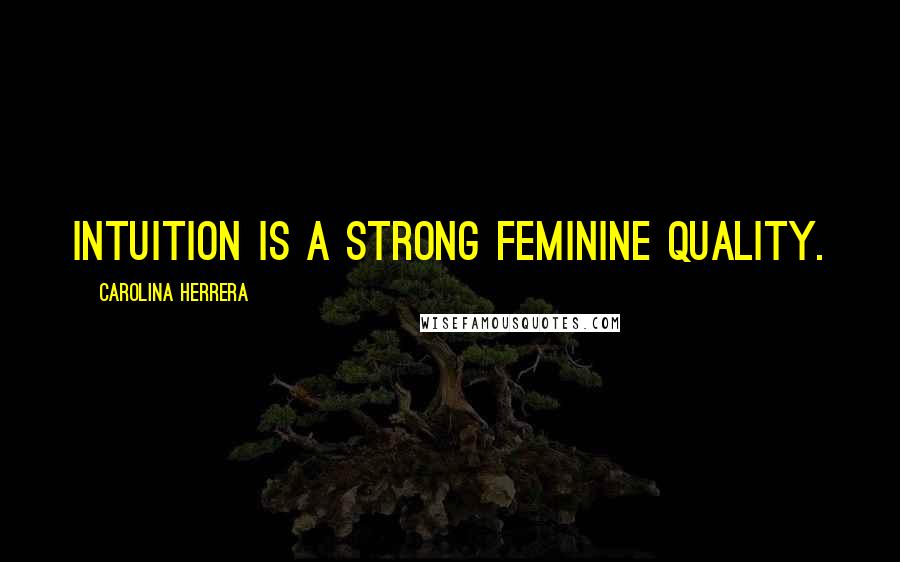 INTUITION IS A STRONG FEMININE QUALITY.

CAROLINA HERRERA

WISEFAMOUSQUOTES.COM